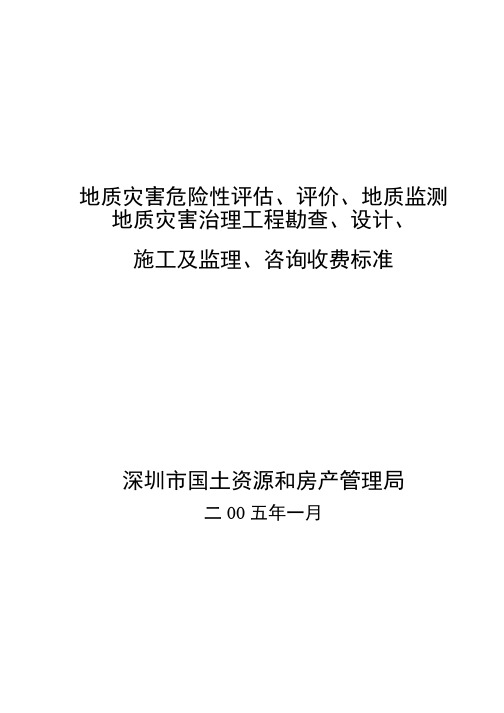 地质灾害危险性评估、评价、地质监测
地质灾害治理工程勘查、设计、

施工及监理、咨询收费标准

深圳市国土资源和房产管理局

二 00 五年一月